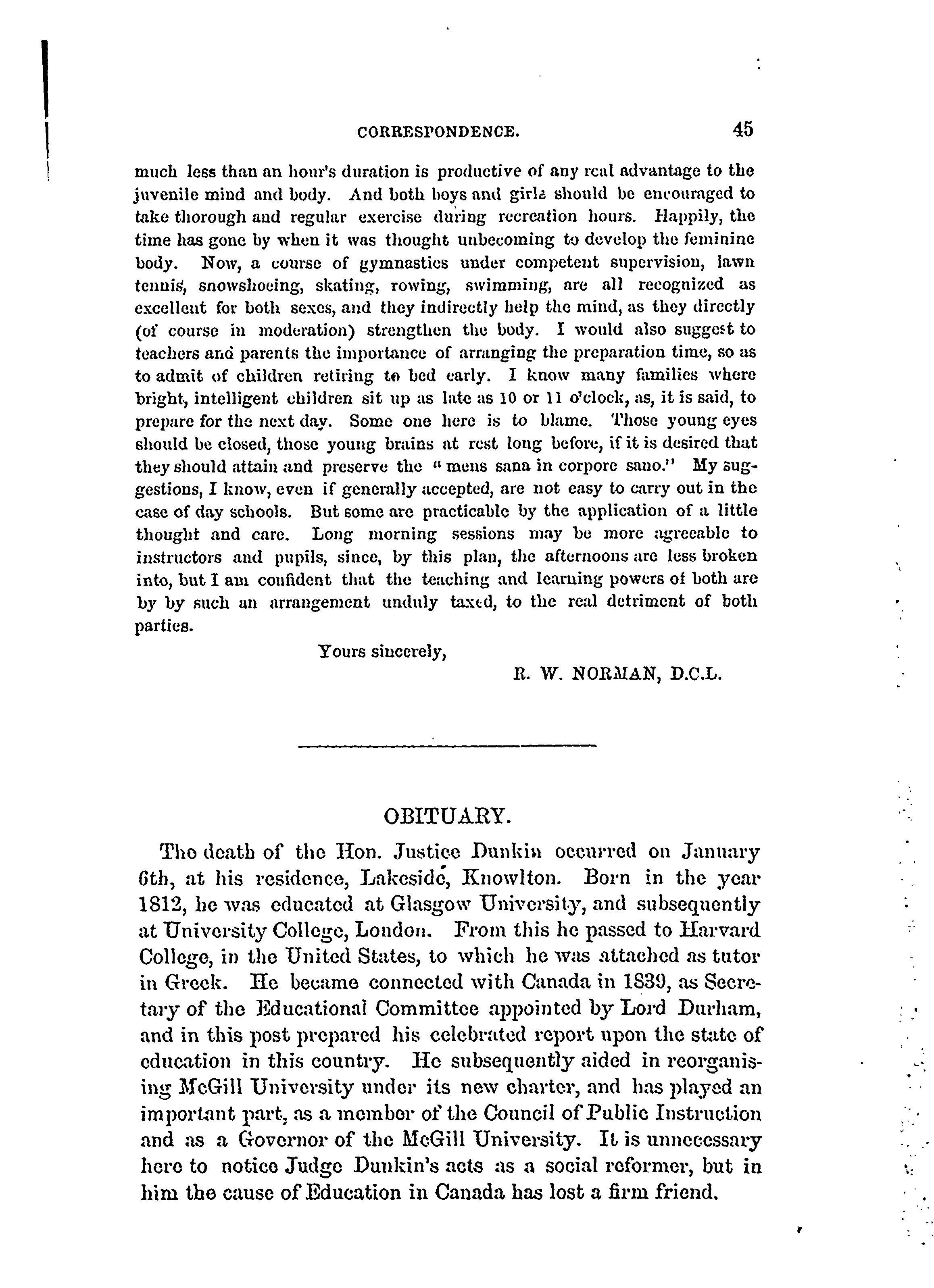 CORRESPONDENCE. 45

much less than an hour's duration is productive of any real advantage to the juvenile mind and body. And both boys and girls should be encouraged to take thorough and regular exercise during recreation hours. Happily, the time has gone by when it was thought unbecoming to develop the feminine body. Now, a course of gymnastics under competent supervision, lawn tennis, snowshoeing, skating, rowing, swimming, are all recognized as excellent for both sexes, and they indirectly help the mind, as they directly (of course in moderation) strengthen the body. I would also suggest to teachers and parents the importance of arranging the preparation time, so as to admit of children retiring to bed early. I know many families where bright, intelligent children sit up as late as 10 or 11 o'clock, as, it is said, to prepare for the next day. Some one here is to blame. Those young eyes should be closed, those young brains at rest long before, if it is desired that they should attain and preserve the "mens sana in corpore sano." My suggestions, I know, even if generally accepted, are not easy to carry out in the case of day schools. But some are practicable by the application of a little thought and care. Long morning sessions may be more agreeable to instructors and pupils, since, by this plan, the afternoons are less broken into, but I am confident that the teaching and learning powers of both are by by such an arrangement unduly taxed, to the real detriment of both parties.

Yours sincerely,

R. W. NORMAN, D.C.L.

OBITUARY.

The death of the Hon. Justice Dunkin occurred on January 6th, at his residence, Lakeside, Knowlton. Born in the year 1812, he was educated at Glasgow University, and subsequently at University College, London. From this he passed to Harvard College, in the United States, to which he was attached as tutor in Greek. He became connected with Canada in 1839, as Secretary of the Educational Committee appointed by Lord Durham, and in this post prepared his celebrated report upon the state of education in this country. He subsequently aided in reorganising McGill University under its new charter, and has played an important part, as a member of the Council of Public Instruction and as a Governor of the McGill University. It is unnecessary here to notice Judge Dunkin's acts as a social reformer, but in him the cause of Education in Canada has lost a firm friend.